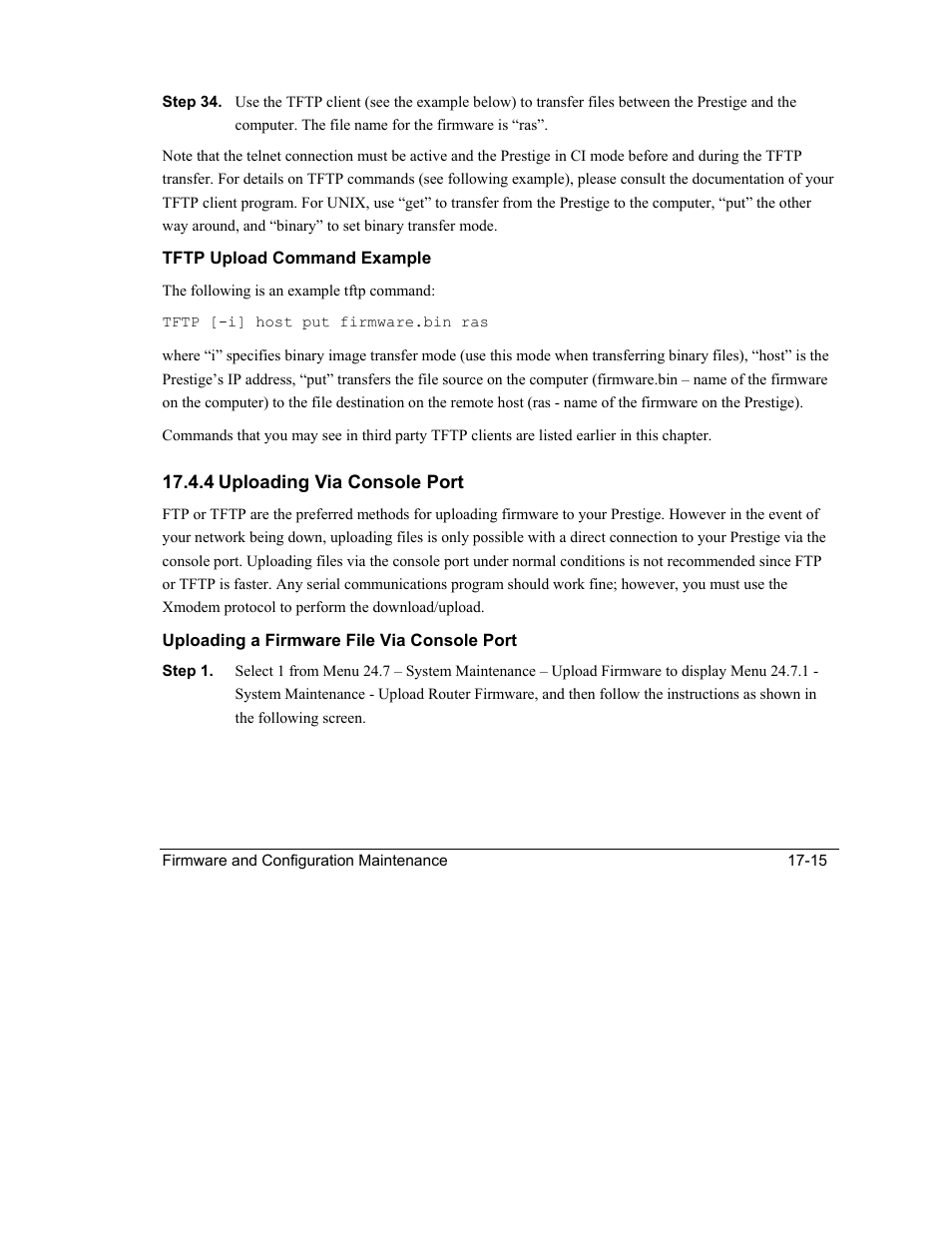 Step 34. Use the TFTP client (see the example below) to transfer files between the Prestige and the computer. The file name for the firmware is “ras”.

Note that the telnet connection must be active and the Prestige in CI mode before and during the TFTP transfer. For details on TFTP commands (see following example), please consult the documentation of your TFTP client program. For UNIX, use “get” to transfer from the Prestige to the computer, “put” the other way around, and “binary” to set binary transfer mode.

TFTP Upload Command Example

The following is an example tftp command:

TFTP [-i] host put firmware.bin ras

where “i” specifies binary image transfer mode (use this mode when transferring binary files), “host” is the Prestige’s IP address, “put” transfers the file source on the computer (firmware.bin – name of the firmware on the computer) to the file destination on the remote host (ras - name of the firmware on the Prestige).

Commands that you may see in third party TFTP clients are listed earlier in this chapter.

17.4.4 Uploading Via Console Port

FTP or TFTP are the preferred methods for uploading firmware to your Prestige. However in the event of your network being down, uploading files is only possible with a direct connection to your Prestige via the console port. Uploading files via the console port under normal conditions is not recommended since FTP or TFTP is faster. Any serial communications program should work fine; however, you must use the Xmodem protocol to perform the download/upload.

Uploading a Firmware File Via Console Port

Step 1. Select 1 from Menu 24.7 – System Maintenance – Upload Firmware to display Menu 24.7.1 - System Maintenance - Upload Router Firmware, and then follow the instructions as shown in the following screen.

Firmware and Configuration Maintenance 17-15